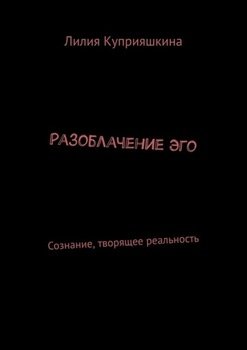 Лилия Куприяшкина

РАЗОБЛАЧЕНИЕ ЭГО

Сознание, творящее реальность